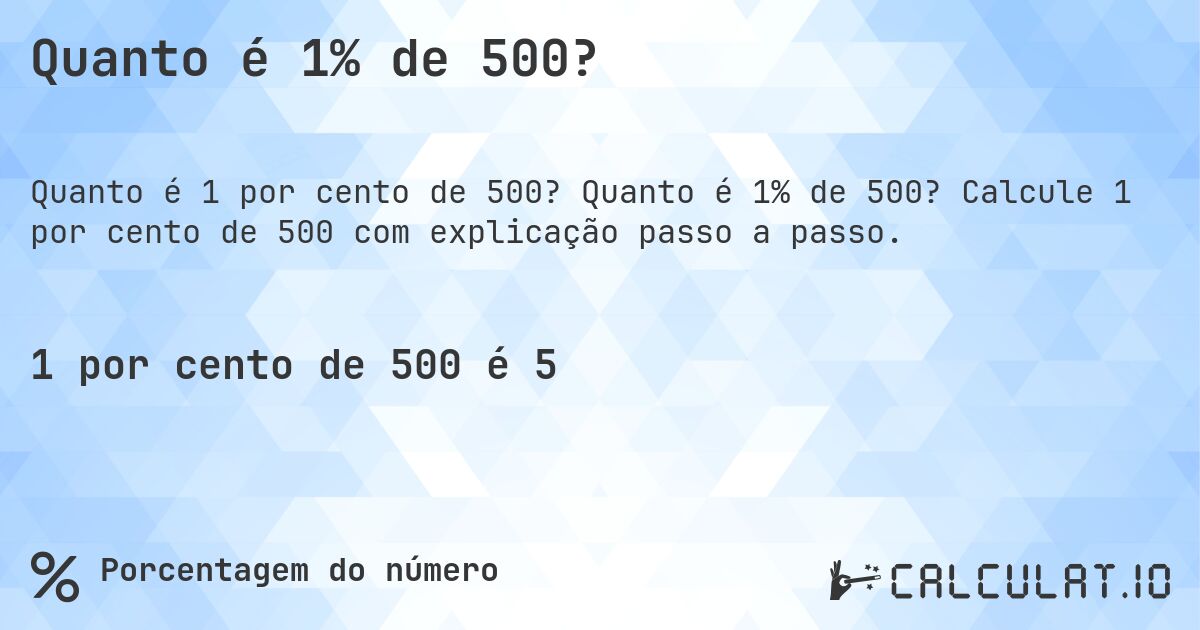 Quanto é 1% de 500?

Quanto é 1 por cento de 500? Quanto é 1% de 500? Calcule 1 por cento de 500 com explicação passo a passo.

1 por cento de 500 é 5

% Porcentagem do número

CALCULAT.IO